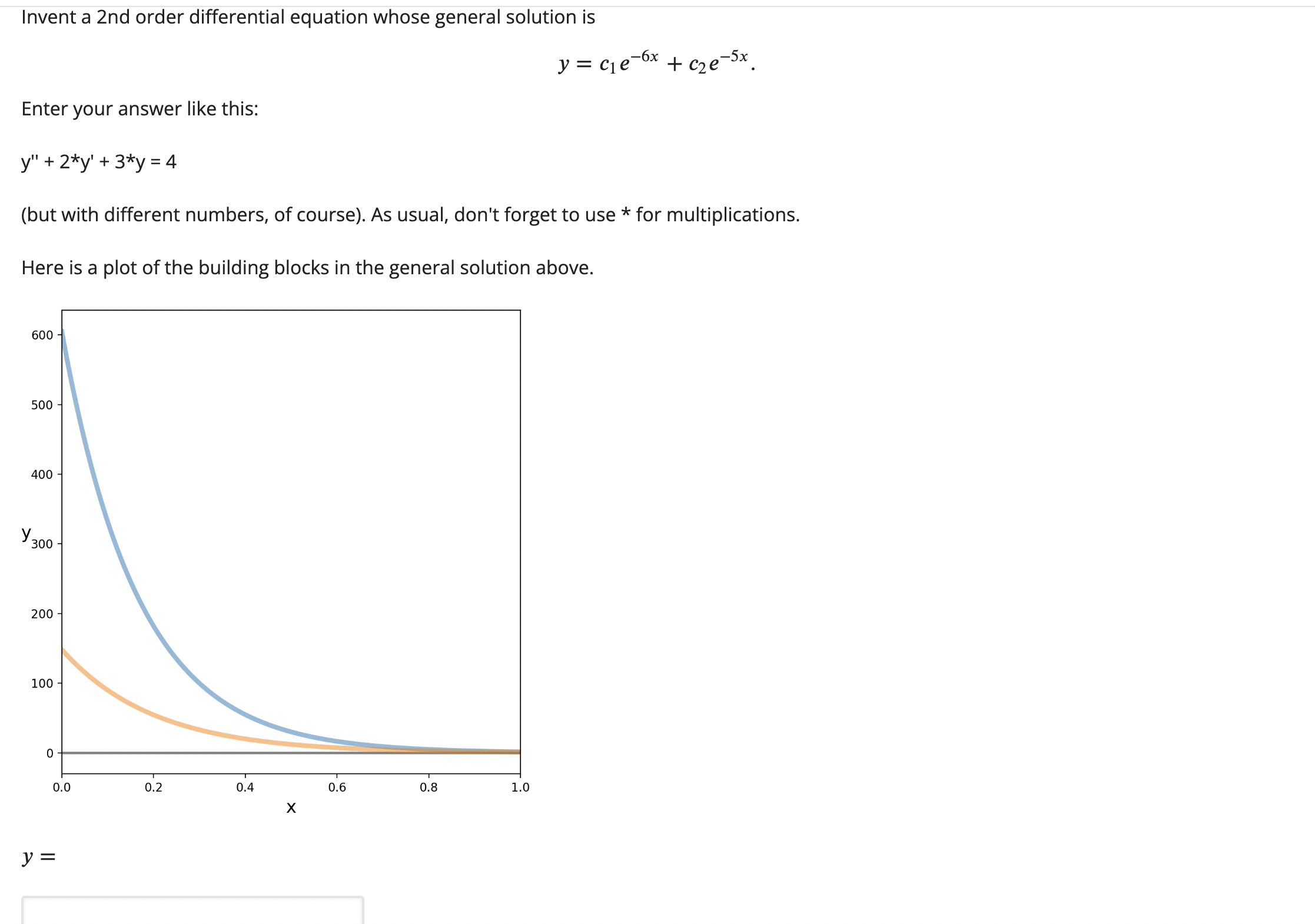 Invent a 2nd order differential equation whose general solution is

$y = c_1 e^{-6x} + c_2 e^{-5x}.$

Enter your answer like this:

y'' + 2*y' + 3*y = 4

(but with different numbers, of course). As usual, don't forget to use * for multiplications.

Here is a plot of the building blocks in the general solution above.

600
500
400
y
300
200
100
0
0.0
0.2
0.4
0.6
0.8
1.0
x

$y =$